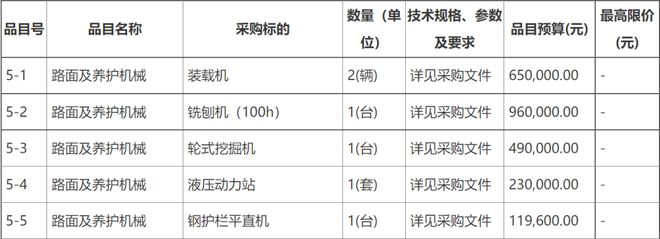 | 品目号 | 品目名称 | 采购标的 | 数量（单位） | 技术规格、参数及要求 | 品目预算(元) | 最高限价(元) |
|---|---|---|---|---|---|---|
| 5-1 | 路面及养护机械 | 装载机 | 2(辆) | 详见采购文件 | 650,000.00 | - |
| 5-2 | 路面及养护机械 | 铣刨机（100h） | 1(台) | 详见采购文件 | 960,000.00 | - |
| 5-3 | 路面及养护机械 | 轮式挖掘机 | 1(台) | 详见采购文件 | 490,000.00 | - |
| 5-4 | 路面及养护机械 | 液压动力站 | 1(套) | 详见采购文件 | 230,000.00 | - |
| 5-5 | 路面及养护机械 | 钢护栏平直机 | 1(台) | 详见采购文件 | 119,600.00 | - |